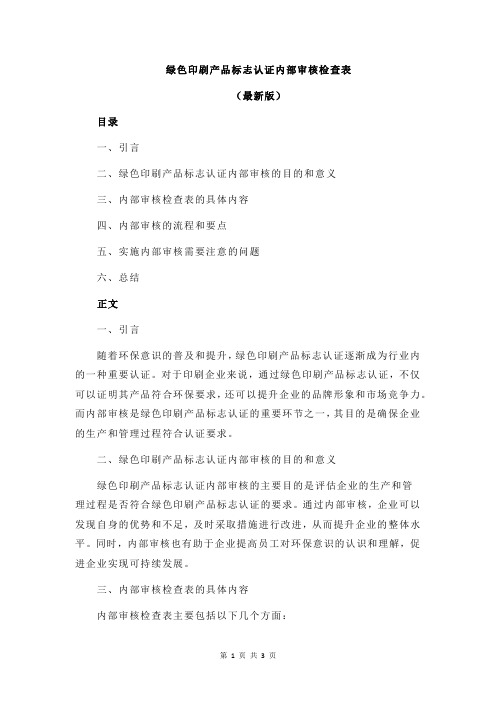 绿色印刷产品标志认证内部审核检查表

（最新版）

目录

一、引言

二、绿色印刷产品标志认证内部审核的目的和意义

三、内部审核检查表的具体内容

四、内部审核的流程和要点

五、实施内部审核需要注意的问题

六、总结

正文

一、引言

随着环保意识的普及和提升，绿色印刷产品标志认证逐渐成为行业内的一种重要认证。对于印刷企业来说，通过绿色印刷产品标志认证，不仅可以证明其产品符合环保要求，还可以提升企业的品牌形象和市场竞争力。而内部审核是绿色印刷产品标志认证的重要环节之一，其目的是确保企业的生产和管理过程符合认证要求。

二、绿色印刷产品标志认证内部审核的目的和意义

绿色印刷产品标志认证内部审核的主要目的是评估企业的生产和管理过程是否符合绿色印刷产品标志认证的要求。通过内部审核，企业可以发现自身的优势和不足，及时采取措施进行改进，从而提升企业的整体水平。同时，内部审核也有助于企业提高员工对环保意识的认识和理解，促进企业实现可持续发展。

三、内部审核检查表的具体内容

内部审核检查表主要包括以下几个方面：

第 1 页 共 3 页